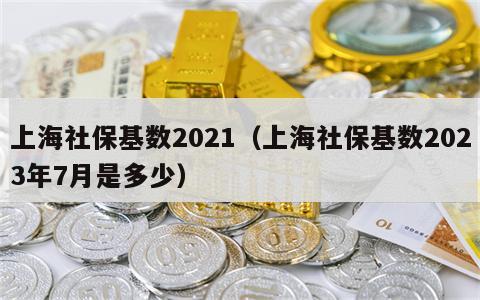 上海社保基数2021（上海社保基数2023年7月是多少）